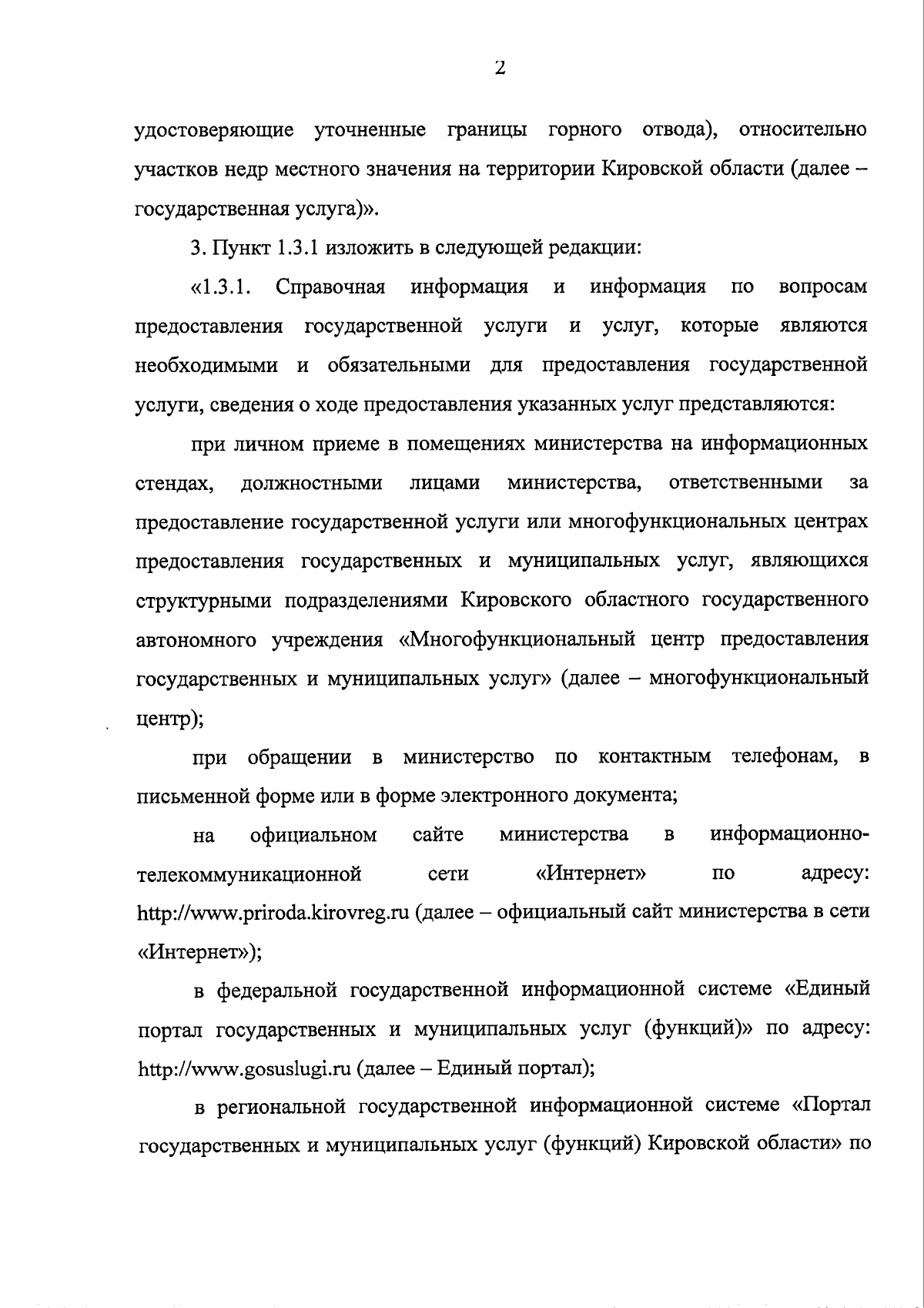 2

удостоверяющие уточненные границы горного отвода), относительно участков недр местного значения на территории Кировской области (далее – государственная услуга)».

3. Пункт 1.3.1 изложить в следующей редакции:

«1.3.1. Справочная информация и информация по вопросам предоставления государственной услуги и услуг, которые являются необходимыми и обязательными для предоставления государственной услуги, сведения о ходе предоставления указанных услуг представляются:

при личном приеме в помещениях министерства на информационных стендах, должностными лицами министерства, ответственными за предоставление государственной услуги или многофункциональных центрах предоставления государственных и муниципальных услуг, являющихся структурными подразделениями Кировского областного государственного автономного учреждения «Многофункциональный центр предоставления государственных и муниципальных услуг» (далее – многофункциональный центр);

при обращении в министерство по контактным телефонам, в письменной форме или в форме электронного документа;

на официальном сайте министерства в информационно-телекоммуникационной сети «Интернет» по адресу: http://www.priroda.kirovreg.ru (далее – официальный сайт министерства в сети «Интернет»);

в федеральной государственной информационной системе «Единый портал государственных и муниципальных услуг (функций)» по адресу: http://www.gosuslugi.ru (далее – Единый портал);

в региональной государственной информационной системе «Портал государственных и муниципальных услуг (функций) Кировской области» по